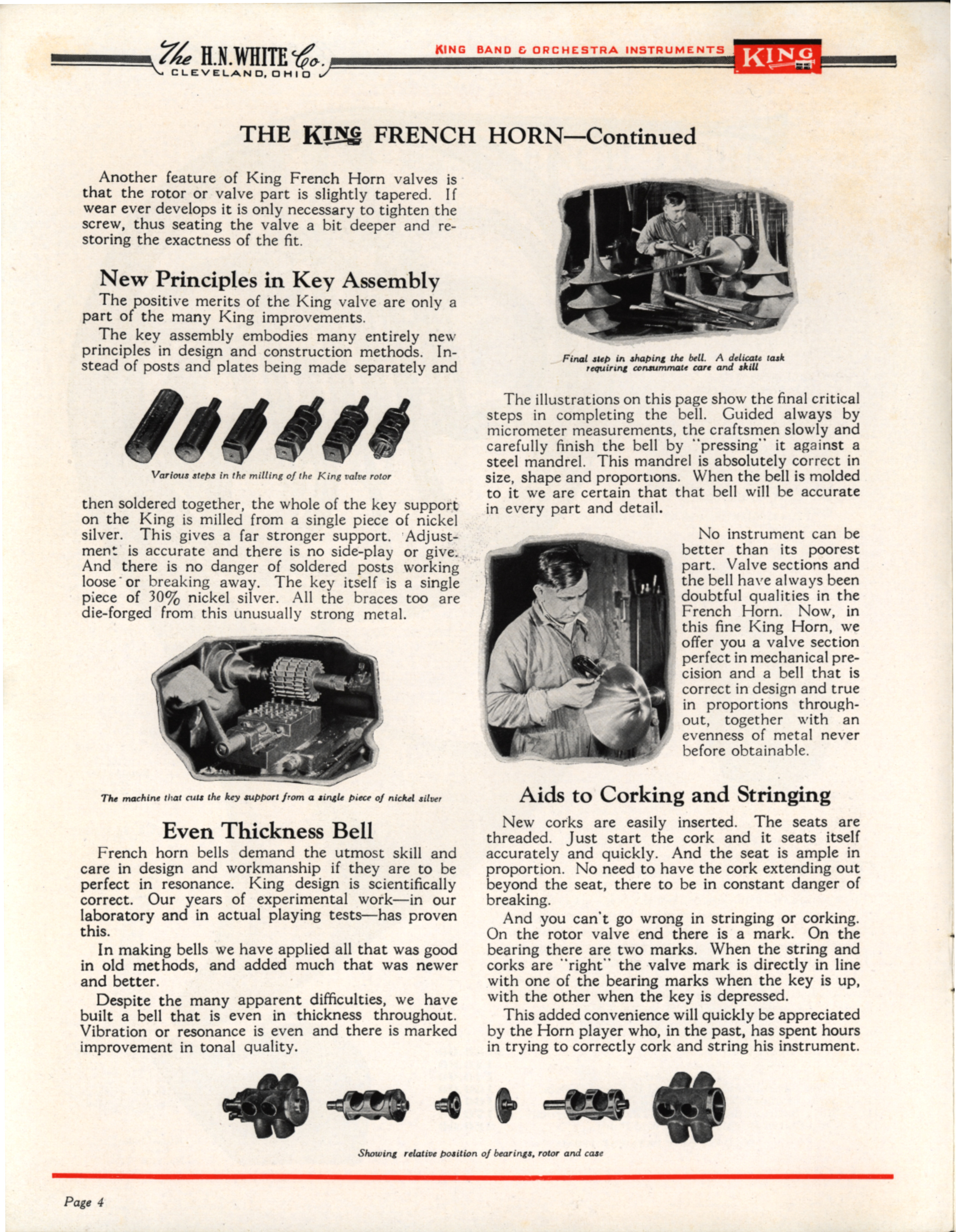 The H.N.WHITE Co.
CLEVELAND, OHIO

KING BAND & ORCHESTRA INSTRUMENTS KING

THE KING FRENCH HORN—Continued

Another feature of King French Horn valves is that the rotor or valve part is slightly tapered. If wear ever develops it is only necessary to tighten the screw, thus seating the valve a bit deeper and restoring the exactness of the fit.

New Principles in Key Assembly

The positive merits of the King valve are only a part of the many King improvements.

The key assembly embodies many entirely new principles in design and construction methods. Instead of posts and plates being made separately and

Various steps in the milling of the King valve rotor

then soldered together, the whole of the key support on the King is milled from a single piece of nickel silver. This gives a far stronger support. Adjustment is accurate and there is no side-play or give. And there is no danger of soldered posts working loose or breaking away. The key itself is a single piece of 30% nickel silver. All the braces too are die-forged from this unusually strong metal.

The machine that cuts the key support from a single piece of nickel silver

Even Thickness Bell

French horn bells demand the utmost skill and care in design and workmanship if they are to be perfect in resonance. King design is scientifically correct. Our years of experimental work—in our laboratory and in actual playing tests—has proven this.

In making bells we have applied all that was good in old methods, and added much that was newer and better.

Despite the many apparent difficulties, we have built a bell that is even in thickness throughout. Vibration or resonance is even and there is marked improvement in tonal quality.

Final step in shaping the bell. A delicate task requiring consummate care and skill

The illustrations on this page show the final critical steps in completing the bell. Guided always by micrometer measurements, the craftsmen slowly and carefully finish the bell by "pressing" it against a steel mandrel. This mandrel is absolutely correct in size, shape and proportions. When the bell is molded to it we are certain that that bell will be accurate in every part and detail.

No instrument can be better than its poorest part. Valve sections and the bell have always been doubtful qualities in the French Horn. Now, in this fine King Horn, we offer you a valve section perfect in mechanical precision and a bell that is correct in design and true in proportions throughout, together with an evenness of metal never before obtainable.

Aids to Corking and Stringing

New corks are easily inserted. The seats are threaded. Just start the cork and it seats itself accurately and quickly. And the seat is ample in proportion. No need to have the cork extending out beyond the seat, there to be in constant danger of breaking.

And you can't go wrong in stringing or corking. On the rotor valve end there is a mark. On the bearing there are two marks. When the string and corks are "right" the valve mark is directly in line with one of the bearing marks when the key is up, with the other when the key is depressed.

This added convenience will quickly be appreciated by the Horn player who, in the past, has spent hours in trying to correctly cork and string his instrument.

Showing relative position of bearings, rotor and case

Page 4